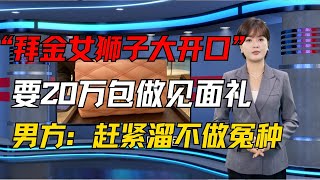 “拜金女狮子大开口”
要20万包做见面礼
男方：赶紧溜不做冤种